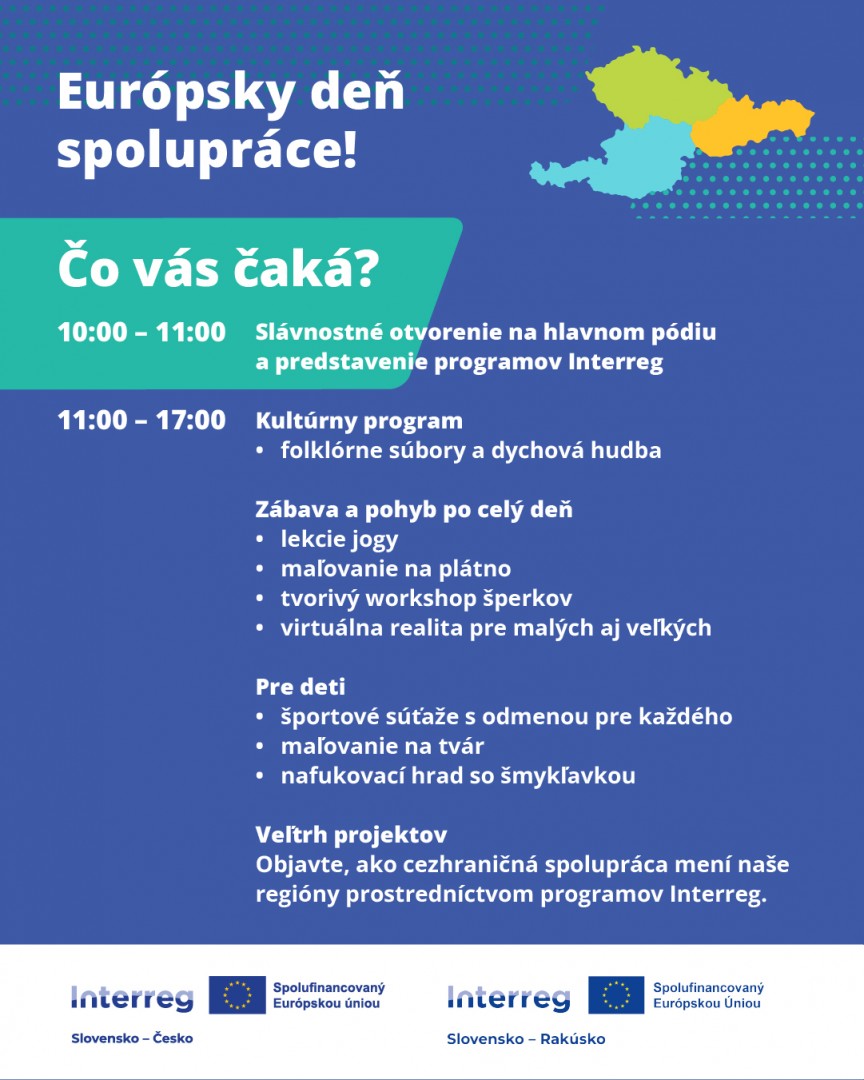 Európsky deň spolupráce!

Čo vás čaká?

10:00 – 11:00 Slávnostné otvorenie na hlavnom pódiu a predstavenie programov Interreg

11:00 – 17:00 Kultúrny program
• folklórne súbory a dychová hudba

Zábava a pohyb po celý deň
• lekcie jogy
• maľovanie na plátno
• tvorivý workshop šperkov
• virtuálna realita pre malých aj veľkých

Pre deti
• športové súťaže s odmenou pre každého
• maľovanie na tvár
• nafukovací hrad so šmykľavkou

Veľtrh projektov
Objavte, ako cezhraničná spolupráca mení naše regióny prostredníctvom programov Interreg.

Interreg Spolufinancovaný Európskou úniou
Slovensko – Česko

Interreg Spolufinancovaný Európskou Úniou
Slovensko – Rakúsko